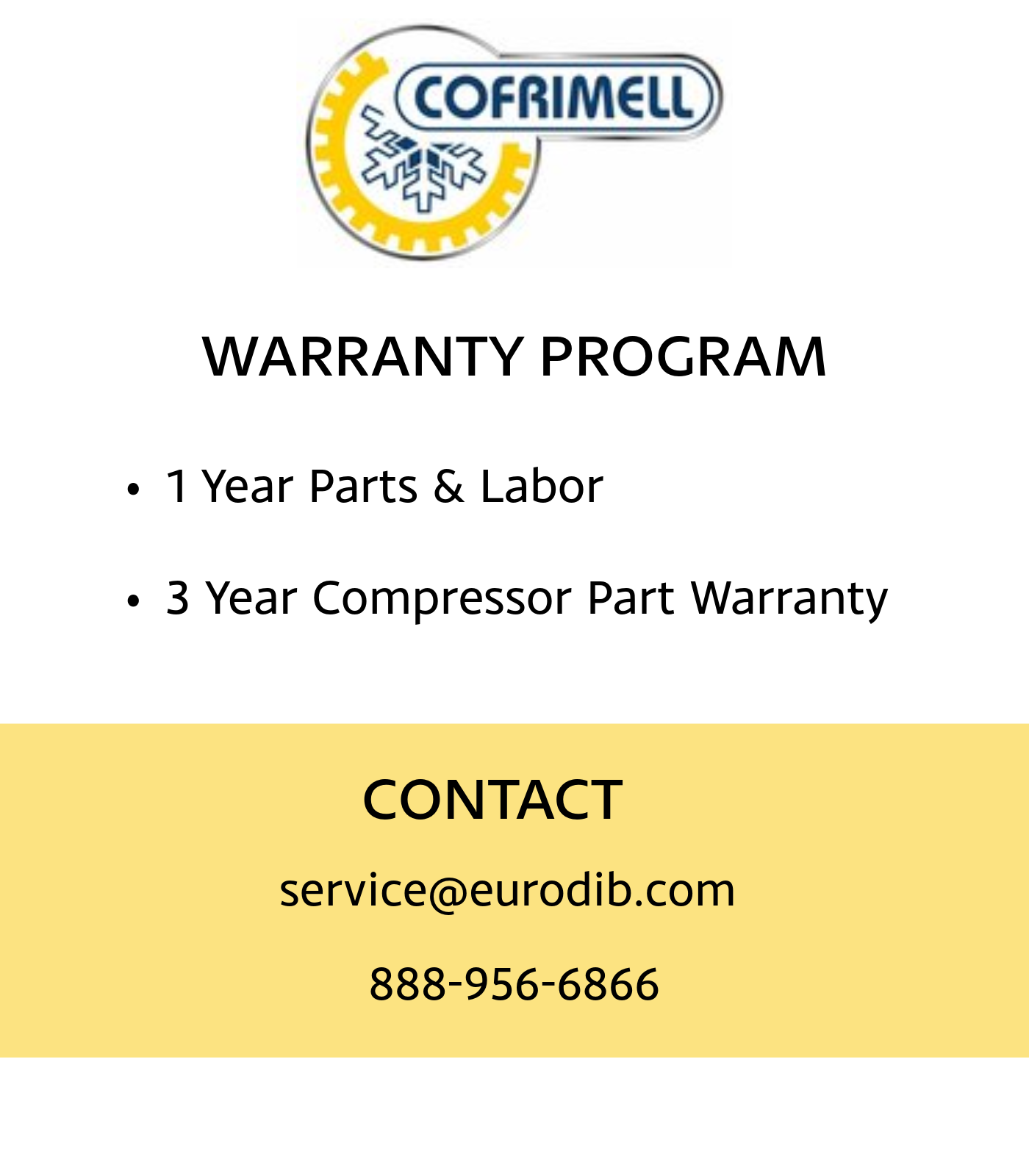 COFRIMELL

WARRANTY PROGRAM

• 1 Year Parts & Labor

• 3 Year Compressor Part Warranty

CONTACT

service@eurodib.com

888-956-6866